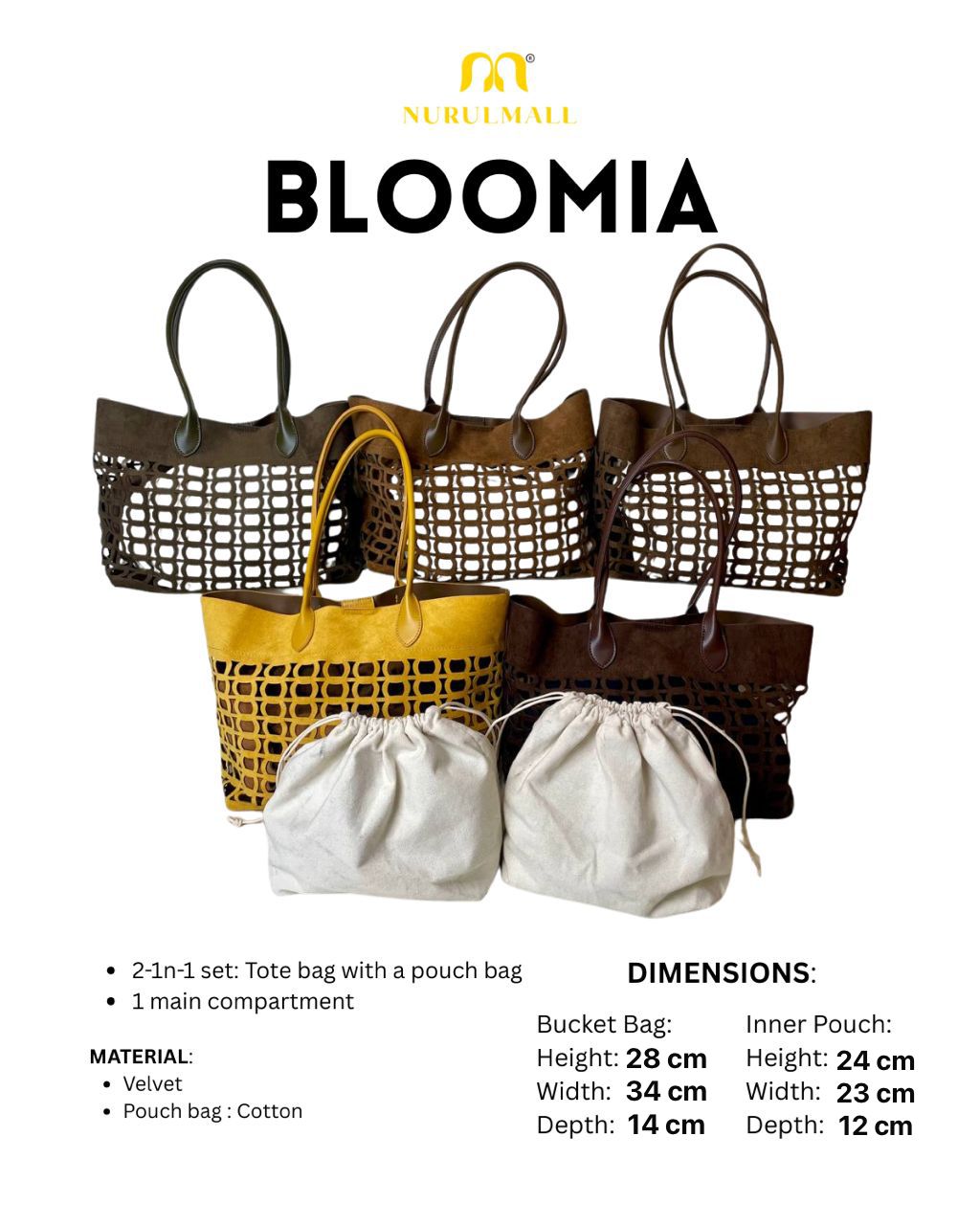 NURULMALL

BLOOMIA

• 2-1n-1 set: Tote bag with a pouch bag
• 1 main compartment

MATERIAL:
• Velvet
• Pouch bag : Cotton

DIMENSIONS:

Bucket Bag:
Height: 28 cm
Width: 34 cm
Depth: 14 cm

Inner Pouch:
Height: 24 cm
Width: 23 cm
Depth: 12 cm